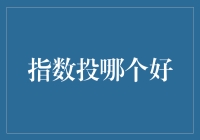 指数投哪个好